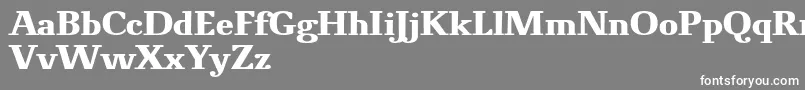 AaBbCcDdEeFfGgHhIiJjKkLlMmNnOoPpQqRr
VvWwXxYyZz

fontsforyou.com